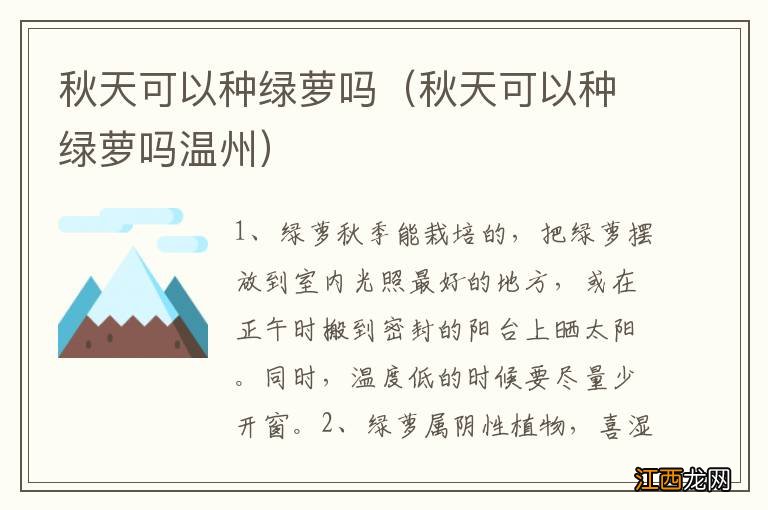 秋天可以种绿萝吗（秋天可以种绿萝吗温州）

1、绿萝秋季能栽培的，把绿萝摆放到室内光照最好的地方，或在正午时搬到密封的阳台上晒太阳。同时，温度低的时候要尽量少开窗。2、绿萝属阴性植物，喜湿

江西龙网